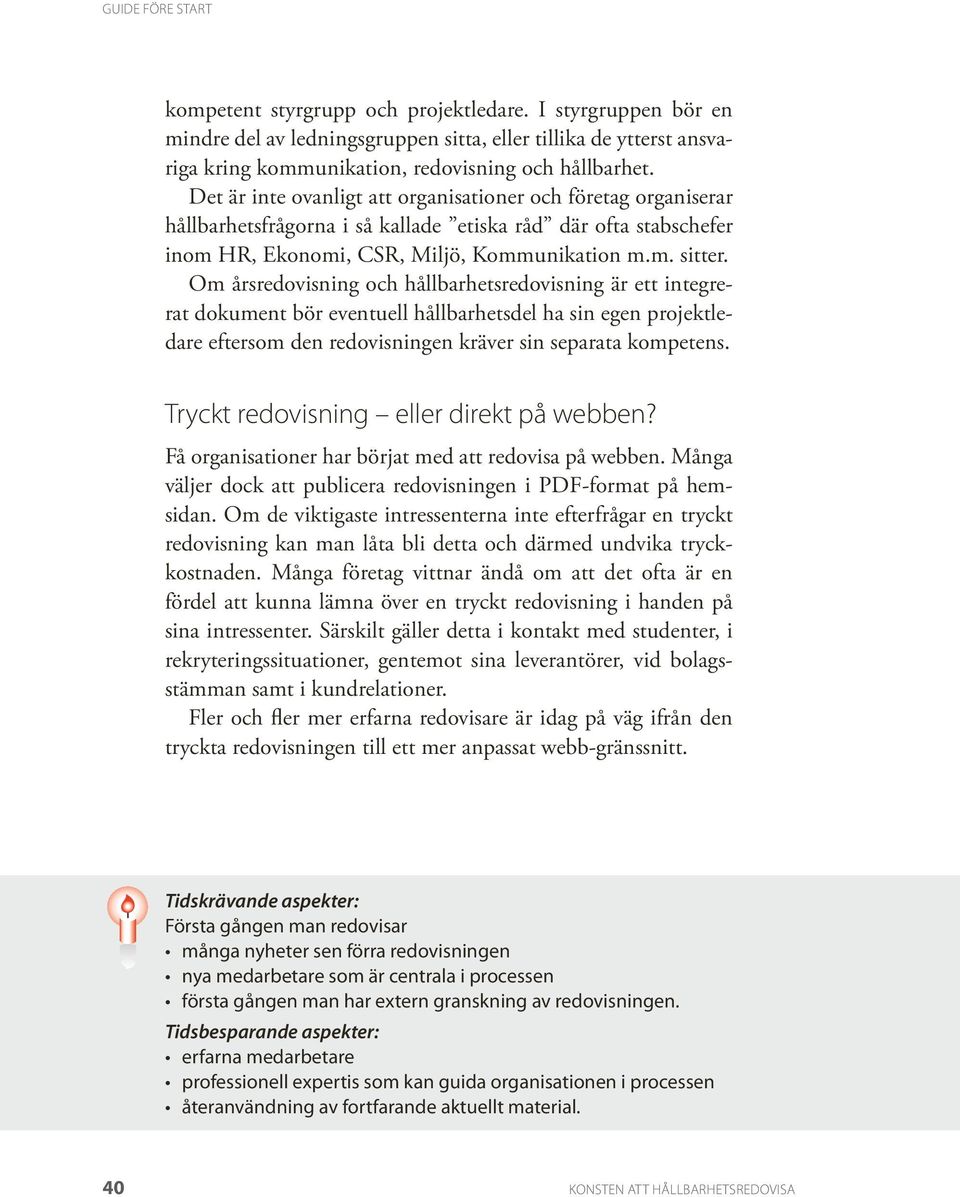 GUIDE FÖRE START

kompetent styrgrupp och projektledare. I styrgruppen bör en mindre del av ledningsgruppen sitta, eller tillika de ytterst ansvariga kring kommunikation, redovisning och hållbarhet.

Det är inte ovanligt att organisationer och företag organiserar hållbarhetsfrågorna i så kallade ”etiska råd” där ofta stabschefer inom HR, Ekonomi, CSR, Miljö, Kommunikation m.m. sitter.

Om årsredovisning och hållbarhetsredovisning är ett integrerat dokument bör eventuell hållbarhetsdel ha sin egen projektledare eftersom den redovisningen kräver sin separata kompetens.

Tryckt redovisning – eller direkt på webben?

Få organisationer har börjat med att redovisa på webben. Många väljer dock att publicera redovisningen i PDF-format på hemsidan. Om de viktigaste intressenterna inte efterfrågar en tryckt redovisning kan man låta bli detta och därmed undvika tryckkostnaden. Många företag vittnar ändå om att det ofta är en fördel att kunna lämna över en tryckt redovisning i handen på sina intressenter. Särskilt gäller detta i kontakt med studenter, i rekryteringssituationer, gentemot sina leverantörer, vid bolagsstämman samt i kundrelationer.

Fler och fler mer erfarna redovisare är idag på väg ifrån den tryckta redovisningen till ett mer anpassat webb-gränssnitt.

Tidskrävande aspekter:
Första gången man redovisar
• många nyheter sen förra redovisningen
• nya medarbetare som är centrala i processen
• första gången man har extern granskning av redovisningen.

Tidsbesparande aspekter:
• erfarna medarbetare
• professionell expertis som kan guida organisationen i processen
• återanvändning av fortfarande aktuellt material.

40

KONSTEN ATT HÅLLBARHETSREDOVISA